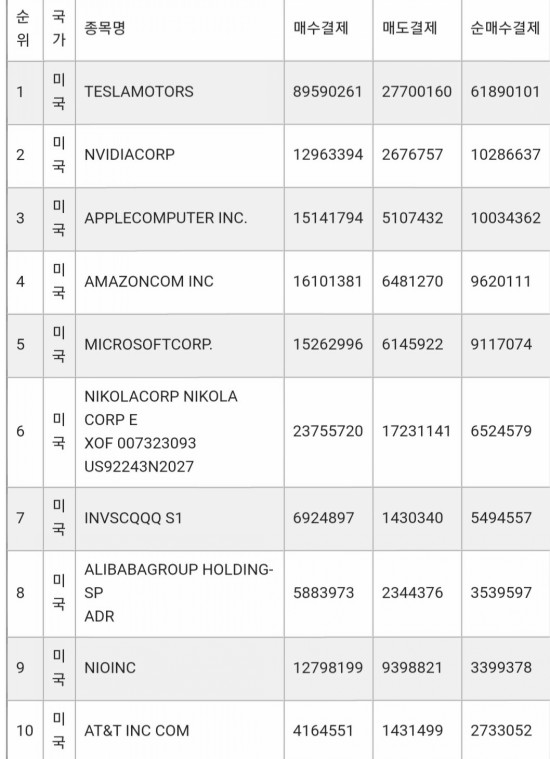 | 순위 | 국가 | 종목명 | 매수결제 | 매도결제 | 순매수결제 |
|---|---|---|---|---|---|
| 1 | 미국 | TESLAMOTORS | 89590261 | 27700160 | 61890101 |
| 2 | 미국 | NVIDIACORP | 12963394 | 2676757 | 10286637 |
| 3 | 미국 | APPLECOMPUTER INC. | 15141794 | 5107432 | 10034362 |
| 4 | 미국 | AMAZONCOM INC | 16101381 | 6481270 | 9620111 |
| 5 | 미국 | MICROSOFTCORP. | 15262996 | 6145922 | 9117074 |
| 6 | 미국 | NIKOLACORP NIKOLA CORP E XOF 007323093 US92243N2027 | 23755720 | 17231141 | 6524579 |
| 7 | 미국 | INVSCQQQ S1 | 6924897 | 1430340 | 5494557 |
| 8 | 미국 | ALIBABAGROUP HOLDING-SP ADR | 5883973 | 2344376 | 3539597 |
| 9 | 미국 | NIOINC | 12798199 | 9398821 | 3399378 |
| 10 | 미국 | AT&T INC COM | 4164551 | 1431499 | 2733052 |